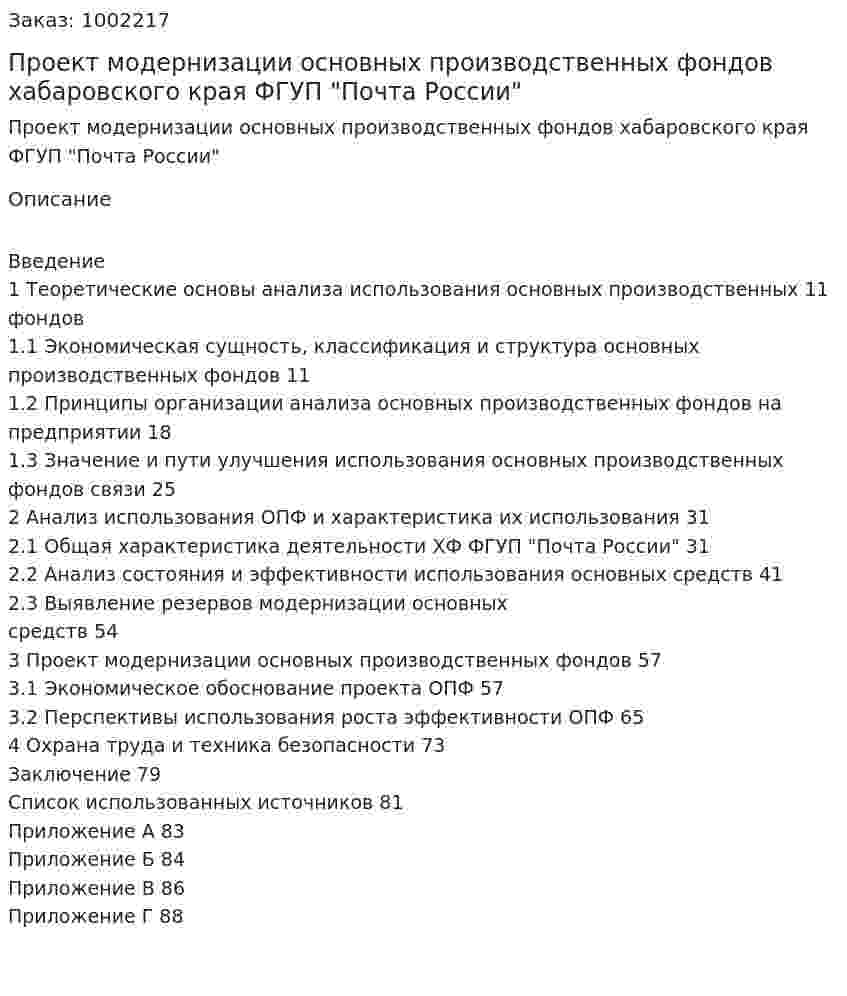 Заказ: 1002217

Проект модернизации основных производственных фондов хабаровского края ФГУП "Почта России"

Проект модернизации основных производственных фондов хабаровского края ФГУП "Почта России"

Описание

Введение
1 Теоретические основы анализа использования основных производственных 11 фондов
1.1 Экономическая сущность, классификация и структура основных производственных фондов 11
1.2 Принципы организации анализа основных производственных фондов на предприятии 18
1.3 Значение и пути улучшения использования основных производственных фондов связи 25
2 Анализ использования ОПФ и характеристика их использования 31
2.1 Общая характеристика деятельности ХФ ФГУП "Почта России" 31
2.2 Анализ состояния и эффективности использования основных средств 41
2.3 Выявление резервов модернизации основных средств 54
3 Проект модернизации основных производственных фондов 57
3.1 Экономическое обоснование проекта ОПФ 57
3.2 Перспективы использования роста эффективности ОПФ 65
4 Охрана труда и техника безопасности 73
Заключение 79
Список использованных источников 81
Приложение А 83
Приложение Б 84
Приложение В 86
Приложение Г 88